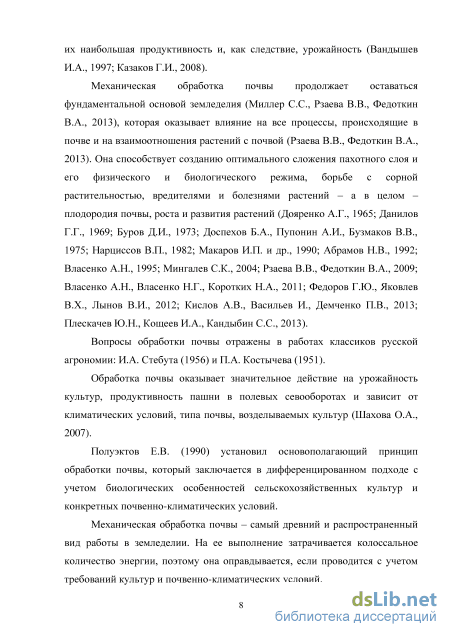 их наибольшая продуктивность и, как следствие, урожайность (Вандышев И.А., 1997; Казаков Г.И., 2008).

Механическая обработка почвы продолжает оставаться фундаментальной основой земледелия (Миллер С.С., Рзаева В.В., Федоткин В.А., 2013), которая оказывает влияние на все процессы, происходящие в почве и на взаимоотношения растений с почвой (Рзаева В.В., Федоткин В.А., 2013). Она способствует созданию оптимального сложения пахотного слоя и его физического и биологического режима, борьбе с сорной растительностью, вредителями и болезнями растений – а в целом – плодородия почвы, роста и развития растений (Дояренко А.Г., 1965; Данилов Г.Г., 1969; Буров Д.И., 1973; Доспехов Б.А., Пупонин А.И., Бузмаков В.В., 1975; Нарциссов В.П., 1982; Макаров И.П. и др., 1990; Абрамов Н.В., 1992; Власенко А.Н., 1995; Мингалев С.К., 2004; Рзаева В.В., Федоткин В.А., 2009; Власенко А.Н., Власенко Н.Г., Коротких Н.А., 2011; Федоров Г.Ю., Яковлев В.Х., Лынов В.И., 2012; Кислов А.В., Васильев И., Демченко П.В., 2013; Плескачев Ю.Н., Кощеев И.А., Кандыбин С.С., 2013).

Вопросы обработки почвы отражены в работах классиков русской агрономии: И.А. Стебута (1956) и П.А. Костычева (1951).

Обработка почвы оказывает значительное действие на урожайность культур, продуктивность пашни в полевых севооборотах и зависит от климатических условий, типа почвы, возделываемых культур (Шахова О.А., 2007).

Полуэктов Е.В. (1990) установил основополагающий принцип обработки почвы, который заключается в дифференцированном подходе с учетом биологических особенностей сельскохозяйственных культур и конкретных почвенно-климатических условий.

Механическая обработка почвы – самый древний и распространенный вид работы в земледелии. На ее выполнение затрачивается колоссальное количество энергии, поэтому она оправдывается, если проводится с учетом требований культур и почвенно-климатических условий.

8

dsLib.net
библиотека диссертаций